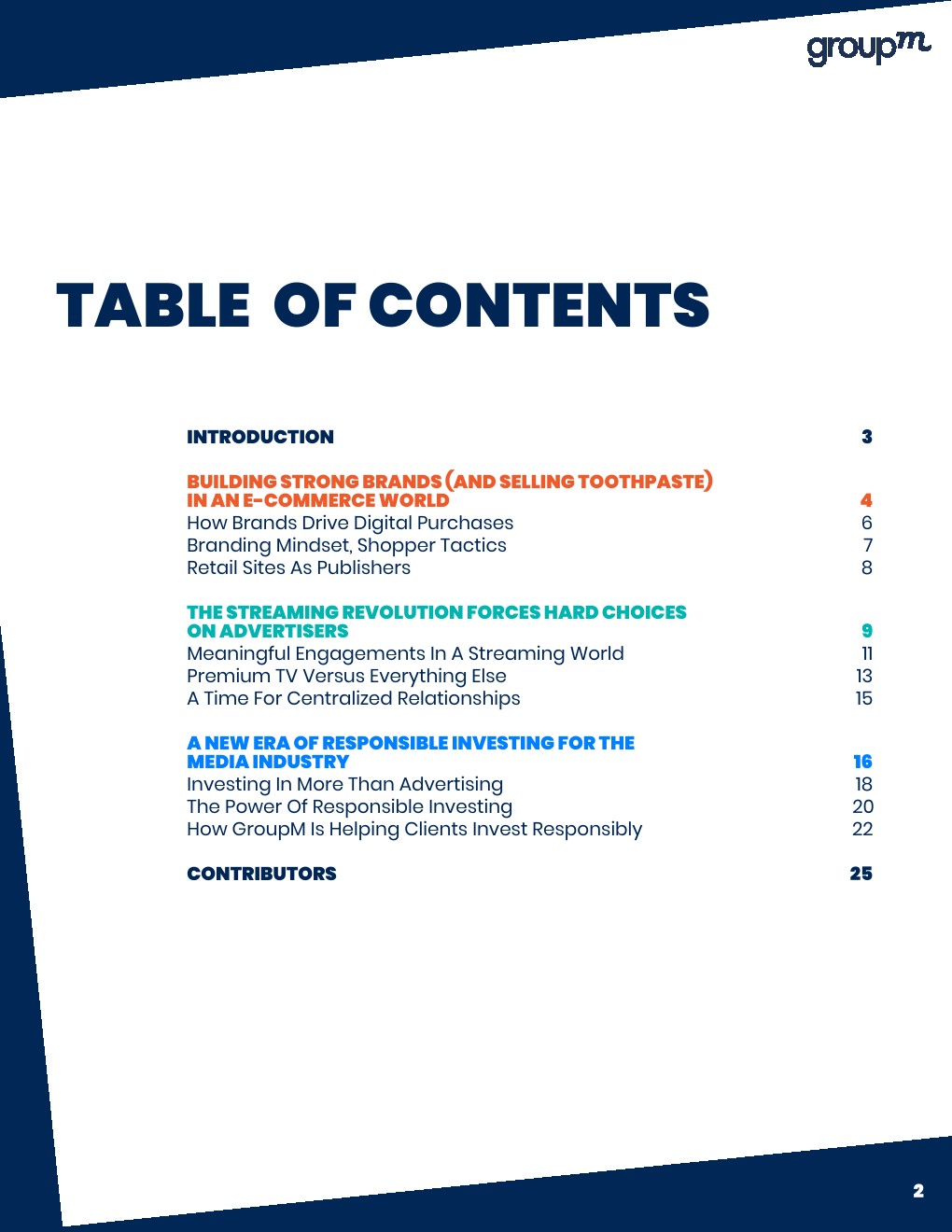 groupm

TABLE OF CONTENTS

INTRODUCTION 3

BUILDING STRONG BRANDS (AND SELLING TOOTHPASTE) IN AN E-COMMERCE WORLD 4
How Brands Drive Digital Purchases 6
Branding Mindset, Shopper Tactics 7
Retail Sites As Publishers 8

THE STREAMING REVOLUTION FORCES HARD CHOICES ON ADVERTISERS 9
Meaningful Engagements In A Streaming World 11
Premium TV Versus Everything Else 13
A Time For Centralized Relationships 15

A NEW ERA OF RESPONSIBLE INVESTING FOR THE MEDIA INDUSTRY 16
Investing In More Than Advertising 18
The Power Of Responsible Investing 20
How GroupM Is Helping Clients Invest Responsibly 22

CONTRIBUTORS 25

2